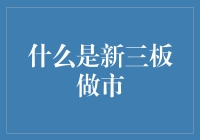 什么是新三板做市